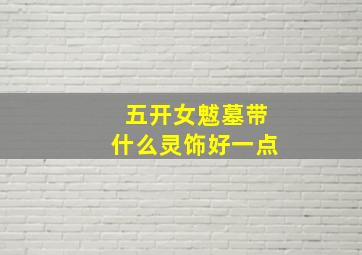 五开女魃墓带
什么灵饰好一点